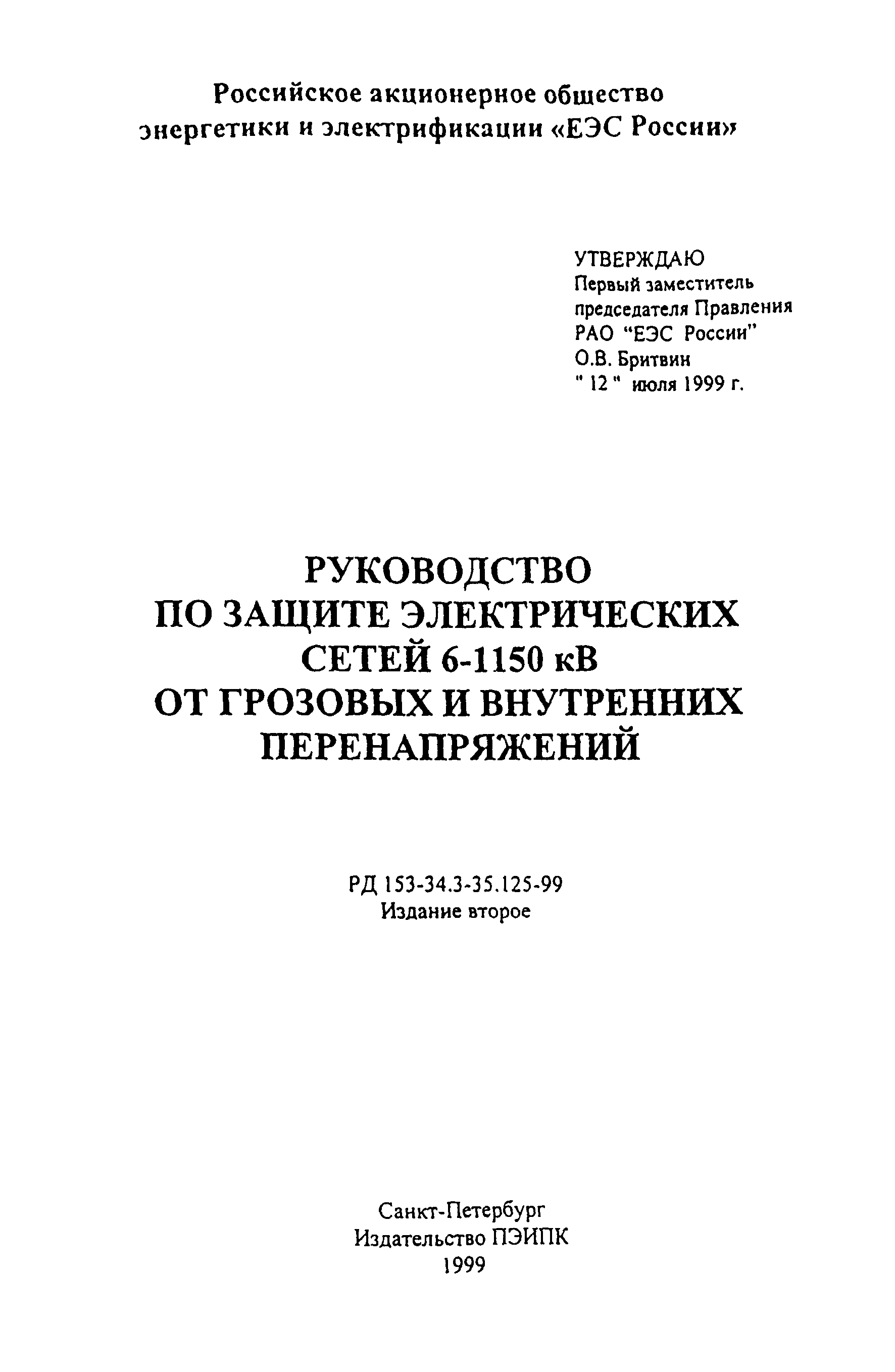 Российское акционерное общество энергетики и электрификации «ЕЭС России»

УТВЕРЖДАЮ
Первый заместитель председателя Правления РАО "ЕЭС России"
О.В. Бритвин
" 12 " июля 1999 г.

РУКОВОДСТВО ПО ЗАЩИТЕ ЭЛЕКТРИЧЕСКИХ СЕТЕЙ 6-1150 кВ ОТ ГРОЗОВЫХ И ВНУТРЕННИХ ПЕРЕНАПРЯЖЕНИЙ

РД 153-34.3-35.125-99
Издание второе

Санкт-Петербург
Издательство ПЭИПК
1999